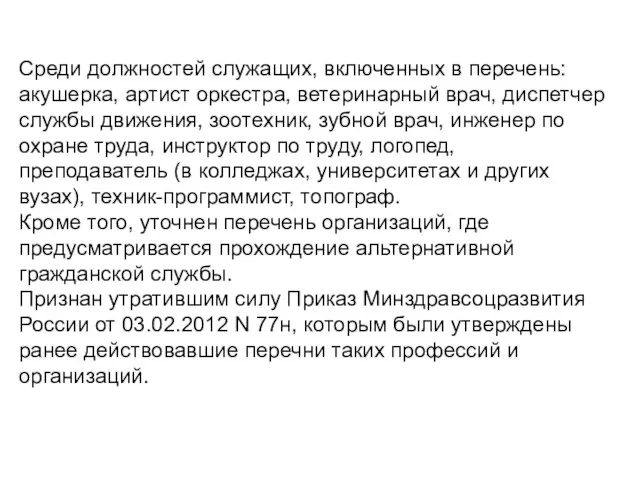 Среди должностей служащих, включенных в перечень: акушерка, артист оркестра, ветеринарный врач, диспетчер службы движения, зоотехник, зубной врач, инженер по охране труда, инструктор по труду, логопед, преподаватель (в колледжах, университетах и других вузах), техник-программист, топограф.
Кроме того, уточнен перечень организаций, где предусматривается прохождение альтернативной гражданской службы.
Признан утратившим силу Приказ Минздравсоцразвития России от 03.02.2012 N 77н, которым были утверждены ранее действовавшие перечни таких профессий и организаций.